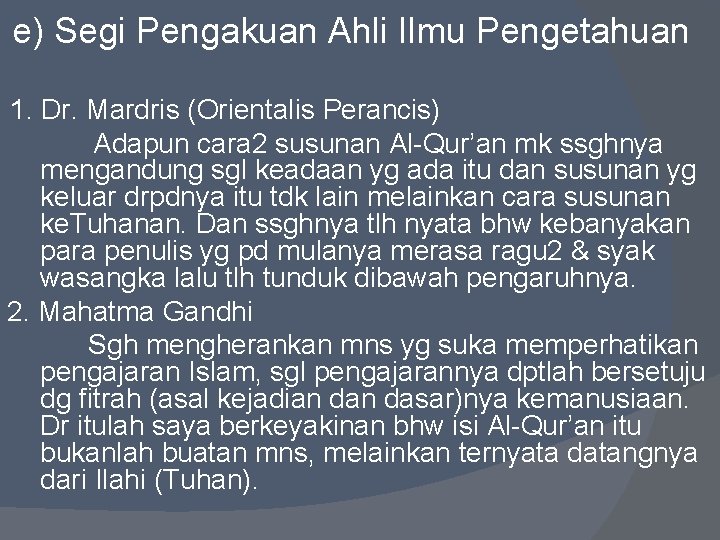 e) Segi Pengakuan Ahli Ilmu Pengetahuan

1. Dr. Mardris (Orientalis Perancis)

Adapun cara2 susunan Al-Qur'an mk ssghnya mengandung sgl keadaan yg ada itu dan susunan yg keluar drpdnya itu tdk lain melainkan cara susunan keTuhanan. Dan ssghnya tlh nyata bhw kebanyakan para penulis yg pd mulanya merasa ragu2 & syak wasangka lalu tlh tunduk dibawah pengaruhnya.

2. Mahatma Gandhi

Sgh mengherankan mns yg suka memperhatikan pengajaran Islam, sgl pengajarannya dptlah bersetuju dg fitrah (asal kejadian dan dasar)nya kemanusiaan. Dr itulah saya berkeyakinan bhw isi Al-Qur'an itu bukanlah buatan mns, melainkan ternyata datangnya dari Ilahi (Tuhan).